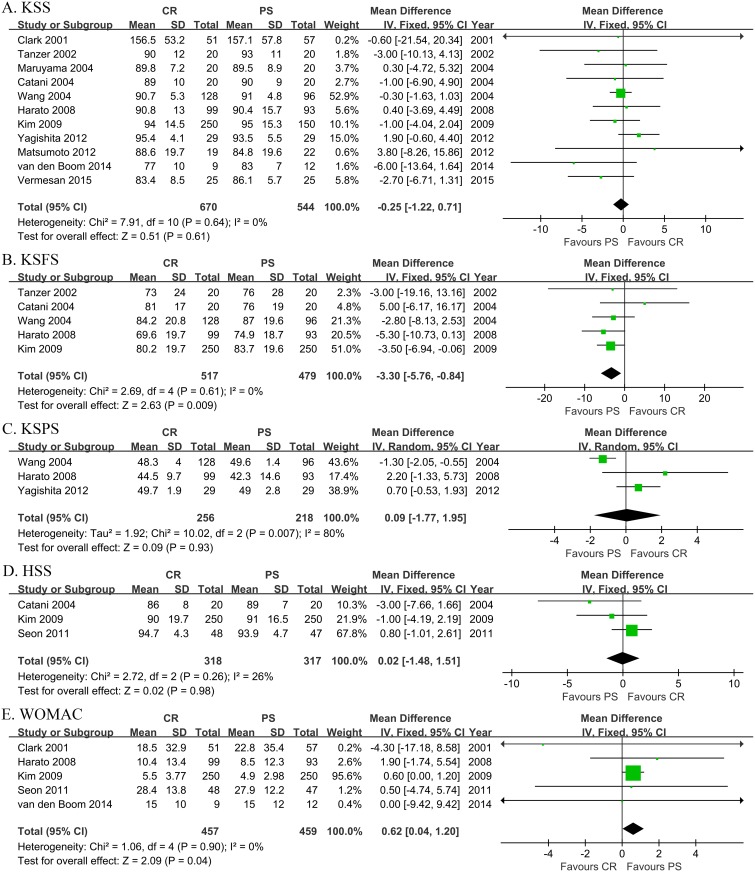 A. KSS

| Study or Subgroup | CR Mean | CR SD | CR Total | PS Mean | PS SD | PS Total | Weight | Mean Difference IV, Fixed, 95% CI | Year |
|---|---|---|---|---|---|---|---|---|---|
| Clark 2001 | 156.5 | 53.2 | 51 | 157.1 | 57.8 | 57 | 0.2% | -0.60 [-21.54, 20.34] | 2001 |
| Tanzer 2002 | 90 | 12 | 20 | 93 | 11 | 20 | 1.8% | -3.00 [-10.13, 4.13] | 2002 |
| Maruyama 2004 | 89.8 | 7.2 | 20 | 89.5 | 8.9 | 20 | 3.7% | 0.30 [-4.72, 5.32] | 2004 |
| Catani 2004 | 89 | 10 | 20 | 90 | 9 | 20 | 2.7% | -1.00 [-6.90, 4.90] | 2004 |
| Wang 2004 | 90.7 | 5.3 | 128 | 91 | 4.8 | 96 | 52.9% | -0.30 [-1.63, 1.03] | 2004 |
| Harato 2008 | 90.8 | 13 | 99 | 90.4 | 15.7 | 93 | 5.6% | 0.40 [-3.69, 4.49] | 2008 |
| Kim 2009 | 94 | 14.5 | 250 | 95 | 15.3 | 150 | 10.1% | -1.00 [-4.04, 2.04] | 2009 |
| Yagishita 2012 | 95.4 | 4.1 | 29 | 93.5 | 5.5 | 29 | 15.0% | 1.90 [-0.60, 4.40] | 2012 |
| Matsumoto 2012 | 88.6 | 19.7 | 19 | 84.8 | 19.6 | 22 | 0.6% | 3.80 [-8.26, 15.86] | 2012 |
| van den Boom 2014 | 77 | 10 | 9 | 83 | 7 | 12 | 1.6% | -6.00 [-13.64, 1.64] | 2014 |
| Vermesan 2015 | 83.4 | 8.5 | 25 | 86.1 | 5.7 | 25 | 5.8% | -2.70 [-6.71, 1.31] | 2015 |
| Total (95% CI) | | | 670 | | | 544 | 100.0% | -0.25 [-1.22, 0.71] | |

Heterogeneity: Chi² = 7.91, df = 10 (P = 0.64); I² = 0%
Test for overall effect: Z = 0.51 (P = 0.61)
Mean Difference IV, Fixed, 95% CI
-10 -5 0 5 10
Favours PS Favours CR

B. KSFS

| Study or Subgroup | CR Mean | CR SD | CR Total | PS Mean | PS SD | PS Total | Weight | Mean Difference IV, Fixed, 95% CI | Year |
|---|---|---|---|---|---|---|---|---|---|
| Tanzer 2002 | 73 | 24 | 20 | 76 | 28 | 20 | 2.3% | -3.00 [-19.16, 13.16] | 2002 |
| Catani 2004 | 81 | 17 | 20 | 76 | 19 | 20 | 4.8% | 5.00 [-6.17, 16.17] | 2004 |
| Wang 2004 | 84.2 | 20.8 | 128 | 87 | 19.6 | 96 | 21.3% | -2.80 [-8.13, 2.53] | 2004 |
| Harato 2008 | 69.6 | 19.7 | 99 | 74.9 | 18.7 | 93 | 20.5% | -5.30 [-10.73, 0.13] | 2008 |
| Kim 2009 | 80.2 | 19.7 | 250 | 83.7 | 19.6 | 250 | 51.0% | -3.50 [-6.94, -0.06] | 2009 |
| Total (95% CI) | | | 517 | | | 479 | 100.0% | -3.30 [-5.76, -0.84] | |

Heterogeneity: Chi² = 2.69, df = 4 (P = 0.61); I² = 0%
Test for overall effect: Z = 2.63 (P = 0.009)
Mean Difference IV, Fixed, 95% CI
-20 -10 0 10 20
Favours PS Favours CR

C. KSPS

| Study or Subgroup | CR Mean | CR SD | CR Total | PS Mean | PS SD | PS Total | Weight | Mean Difference IV, Random, 95% CI | Year |
|---|---|---|---|---|---|---|---|---|---|
| Wang 2004 | 48.3 | 4 | 128 | 49.6 | 1.4 | 96 | 43.6% | -1.30 [-2.05, -0.55] | 2004 |
| Harato 2008 | 44.5 | 9.7 | 99 | 42.3 | 14.6 | 93 | 17.4% | 2.20 [-1.33, 5.73] | 2008 |
| Yagishita 2012 | 49.7 | 1.9 | 29 | 49 | 2.8 | 29 | 38.9% | 0.70 [-0.53, 1.93] | 2012 |
| Total (95% CI) | | | 256 | | | 218 | 100.0% | 0.09 [-1.77, 1.95] | |

Heterogeneity: Tau² = 1.92; Chi² = 10.02, df = 2 (P = 0.007); I² = 80%
Test for overall effect: Z = 0.09 (P = 0.93)
Mean Difference IV, Random, 95% CI
-4 -2 0 2 4
Favours PS Favours CR

D. HSS

| Study or Subgroup | CR Mean | CR SD | CR Total | PS Mean | PS SD | PS Total | Weight | Mean Difference IV, Fixed, 95% CI | Year |
|---|---|---|---|---|---|---|---|---|---|
| Catani 2004 | 86 | 8 | 20 | 89 | 7 | 20 | 10.3% | -3.00 [-7.66, 1.66] | 2004 |
| Kim 2009 | 90 | 19.7 | 250 | 91 | 16.5 | 250 | 21.9% | -1.00 [-4.19, 2.19] | 2009 |
| Seon 2011 | 94.7 | 4.3 | 48 | 93.9 | 4.7 | 47 | 67.8% | 0.80 [-1.01, 2.61] | 2011 |
| Total (95% CI) | | | 318 | | | 317 | 100.0% | 0.02 [-1.48, 1.51] | |

Heterogeneity: Chi² = 2.72, df = 2 (P = 0.26); I² = 26%
Test for overall effect: Z = 0.02 (P = 0.98)
Mean Difference IV, Fixed, 95% CI
-10 -5 0 5 10
Favours PS Favours CR

E. WOMAC

| Study or Subgroup | CR Mean | CR SD | CR Total | PS Mean | PS SD | PS Total | Weight | Mean Difference IV, Fixed, 95% CI | Year |
|---|---|---|---|---|---|---|---|---|---|
| Clark 2001 | 18.5 | 32.9 | 51 | 22.8 | 35.4 | 57 | 0.2% | -4.30 [-17.18, 8.58] | 2001 |
| Harato 2008 | 10.4 | 13.4 | 99 | 8.5 | 12.3 | 93 | 2.6% | 1.90 [-1.74, 5.54] | 2008 |
| Kim 2009 | 5.5 | 3.77 | 250 | 4.9 | 2.98 | 250 | 95.6% | 0.60 [0.00, 1.20] | 2009 |
| Seon 2011 | 28.4 | 13.8 | 48 | 27.9 | 12.2 | 47 | 1.2% | 0.50 [-4.74, 5.74] | 2011 |
| van den Boom 2014 | 15 | 10 | 9 | 15 | 12 | 12 | 0.4% | 0.00 [-9.42, 9.42] | 2014 |
| Total (95% CI) | | | 457 | | | 459 | 100.0% | 0.62 [0.04, 1.20] | |

Heterogeneity: Chi² = 1.06, df = 4 (P = 0.90); I² = 0%
Test for overall effect: Z = 2.09 (P = 0.04)
Mean Difference IV, Fixed, 95% CI
-4 -2 0 2 4
Favours CR Favours PS